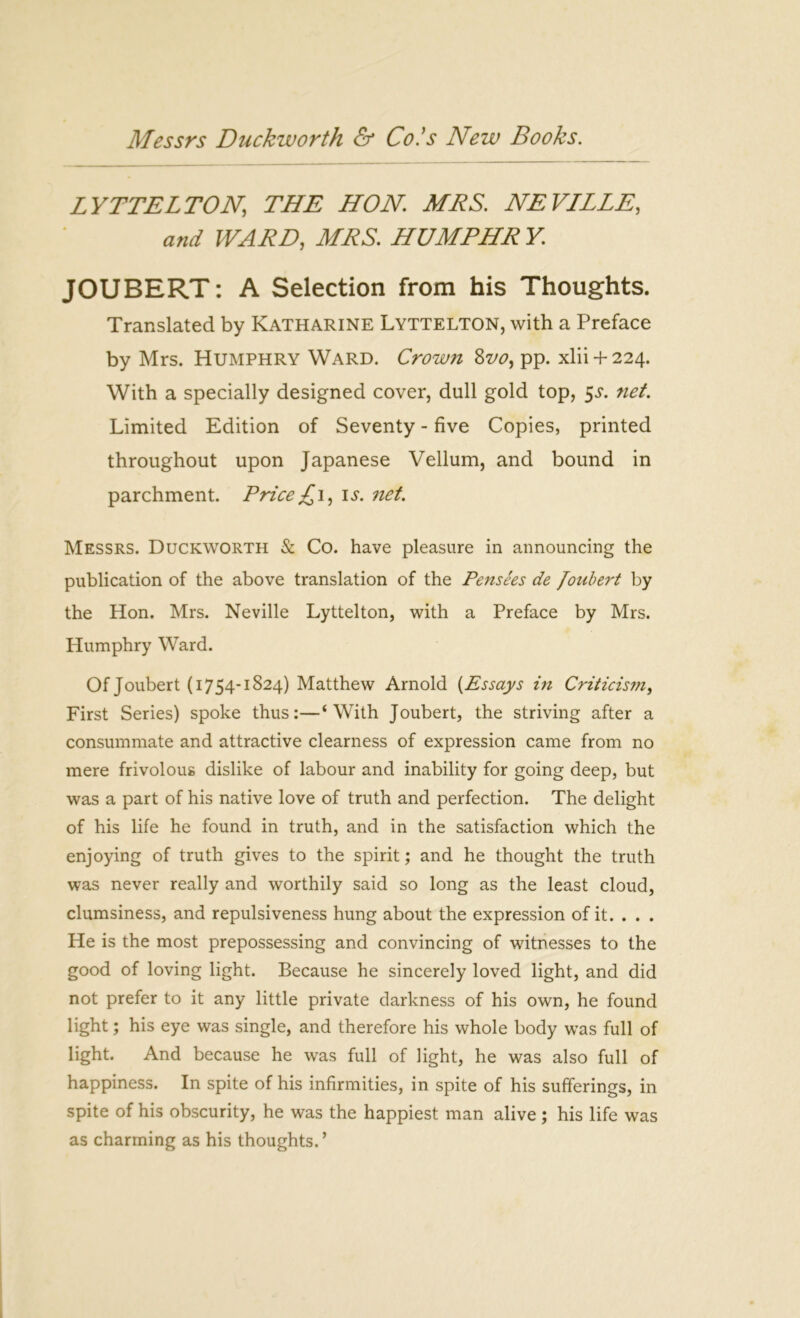 Messrs Duckworth & Co.'s New Books.

LYTTELTON, THE HON. MRS. NEVILLE, and WARD, MRS. HUMPHRY.

JOUBERT: A Selection from his Thoughts.

Translated by KATHARINE LYTTELTON, with a Preface by Mrs. HUMPHRY WARD. Crown 8vo, pp. xlii + 224. With a specially designed cover, dull gold top, 5s. net. Limited Edition of Seventy-five Copies, printed throughout upon Japanese Vellum, and bound in parchment. Price £1, 1s. net.

MESSRS. DUCKWORTH & CO. have pleasure in announcing the publication of the above translation of the Pensées de Joubert by the Hon. Mrs. Neville Lyttelton, with a Preface by Mrs. Humphry Ward.

Of Joubert (1754-1824) Matthew Arnold (Essays in Criticism, First Series) spoke thus:—'With Joubert, the striving after a consummate and attractive clearness of expression came from no mere frivolous dislike of labour and inability for going deep, but was a part of his native love of truth and perfection. The delight of his life he found in truth, and in the satisfaction which the enjoying of truth gives to the spirit; and he thought the truth was never really and worthily said so long as the least cloud, clumsiness, and repulsiveness hung about the expression of it. . . . He is the most prepossessing and convincing of witnesses to the good of loving light. Because he sincerely loved light, and did not prefer to it any little private darkness of his own, he found light; his eye was single, and therefore his whole body was full of light. And because he was full of light, he was also full of happiness. In spite of his infirmities, in spite of his sufferings, in spite of his obscurity, he was the happiest man alive; his life was as charming as his thoughts.'